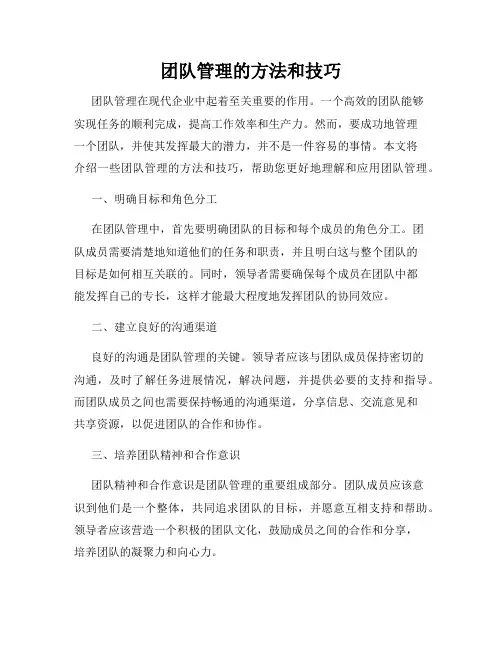 团队管理的方法和技巧

团队管理在现代企业中起着至关重要的作用。一个高效的团队能够实现任务的顺利完成，提高工作效率和生产力。然而，要成功地管理一个团队，并使其发挥最大的潜力，并不是一件容易的事情。本文将介绍一些团队管理的方法和技巧，帮助您更好地理解和应用团队管理。

一、明确目标和角色分工

在团队管理中，首先要明确团队的目标和每个成员的角色分工。团队成员需要清楚地知道他们的任务和职责，并且明白这与整个团队的目标是如何相互关联的。同时，领导者需要确保每个成员在团队中都能发挥自己的专长，这样才能最大程度地发挥团队的协同效应。

二、建立良好的沟通渠道

良好的沟通是团队管理的关键。领导者应该与团队成员保持密切的沟通，及时了解任务进展情况，解决问题，并提供必要的支持和指导。而团队成员之间也需要保持畅通的沟通渠道，分享信息、交流意见和共享资源，以促进团队的合作和协作。

三、培养团队精神和合作意识

团队精神和合作意识是团队管理的重要组成部分。团队成员应该意识到他们是一个整体，共同追求团队的目标，并愿意互相支持和帮助。领导者应该营造一个积极的团队文化，鼓励成员之间的合作和分享，培养团队的凝聚力和向心力。